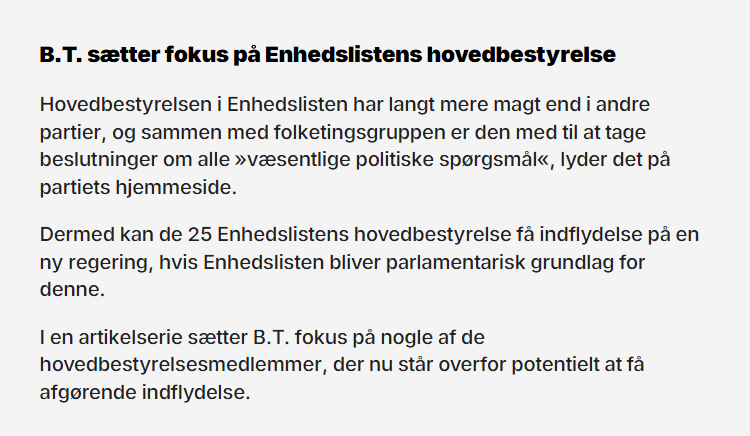 B.T. sætter fokus på Enhedslistens hovedbestyrelse

Hovedbestyrelsen i Enhedslisten har langt mere magt end i andre partier, og sammen med folketingsgruppen er den med til at tage beslutninger om alle »væsentlige politiske spørgsmål«, lyder det på partiets hjemmeside.

Dermed kan de 25 Enhedslistens hovedbestyrelse få indflydelse på en ny regering, hvis Enhedslisten bliver parlamentarisk grundlag for denne.

I en artikelserie sætter B.T. fokus på nogle af de hovedbestyrelsesmedlemmer, der nu står overfor potentielt at få afgørende indflydelse.